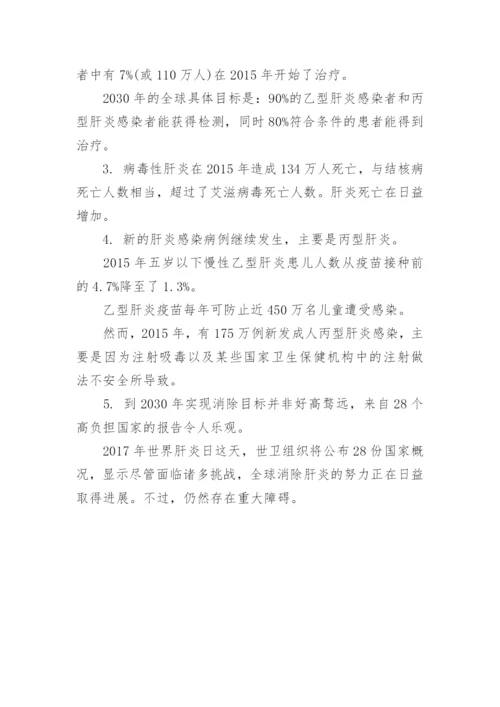 者中有 7%(或 110 万人)在 2015 年开始了治疗。

2030 年的全球具体目标是：90%的乙型肝炎感染者和丙型肝炎感染者能获得检测，同时 80%符合条件的患者能得到治疗。

3. 病毒性肝炎在 2015 年造成 134 万人死亡，与结核病死亡人数相当，超过了艾滋病毒死亡人数。肝炎死亡在日益增加。

4. 新的肝炎感染病例继续发生，主要是丙型肝炎。

2015 年五岁以下慢性乙型肝炎患儿人数从疫苗接种前的 4.7%降至了 1.3%。

乙型肝炎疫苗每年可防止近 450 万名儿童遭受感染。

然而，2015 年，有 175 万例新发成人丙型肝炎感染，主要是因为注射吸毒以及某些国家卫生保健机构中的注射做法不安全所导致。

5. 到 2030 年实现消除目标并非好高骛远，来自 28 个高负担国家的报告令人乐观。

2017 年世界肝炎日这天，世卫组织将公布 28 份国家概况，显示尽管面临诸多挑战，全球消除肝炎的努力正在日益取得进展。不过，仍然存在重大障碍。